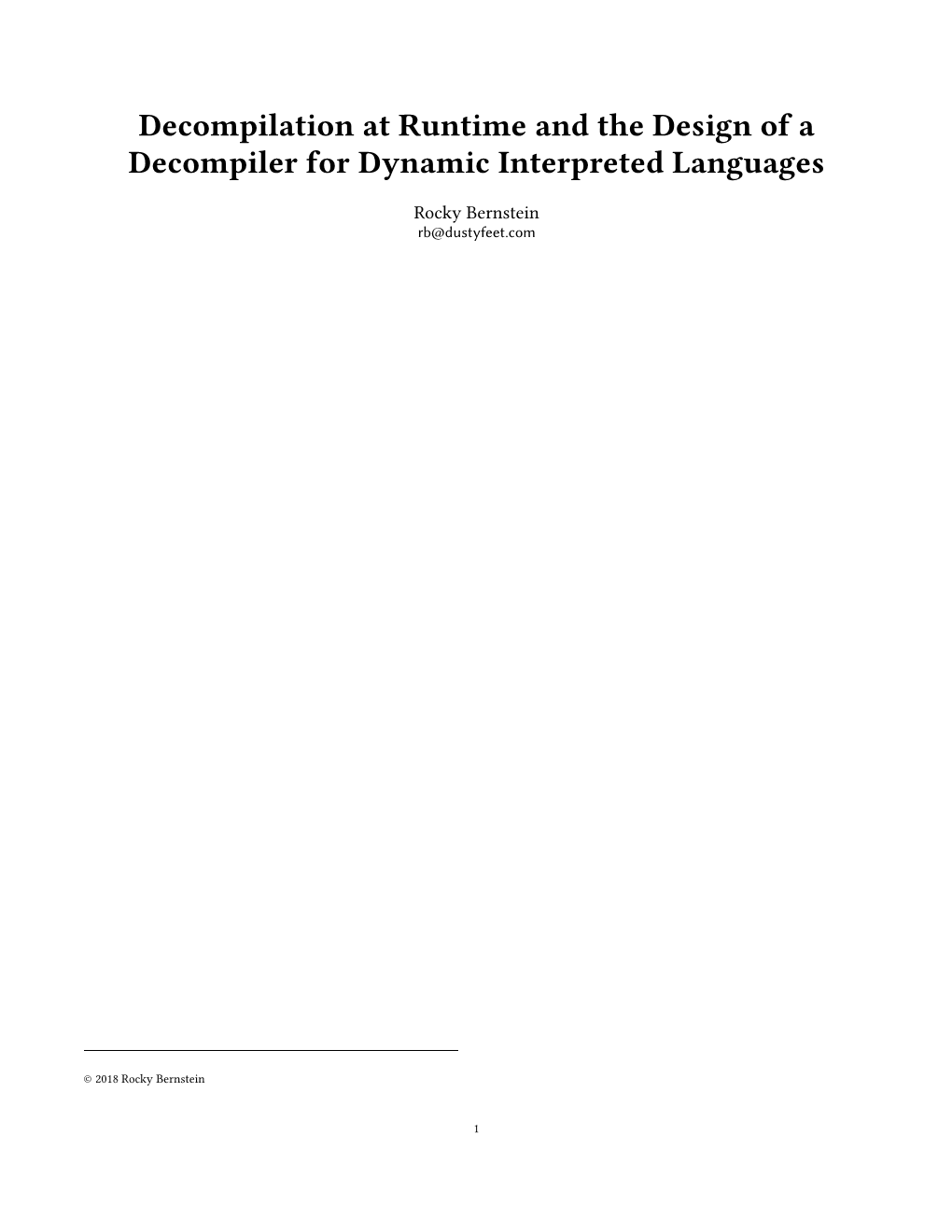 Decompilation at Runtime and the Design of a Decompiler for Dynamic Interpreted Languages

Rocky Bernstein
rb@dustyfeet.com

© 2018 Rocky Bernstein

1